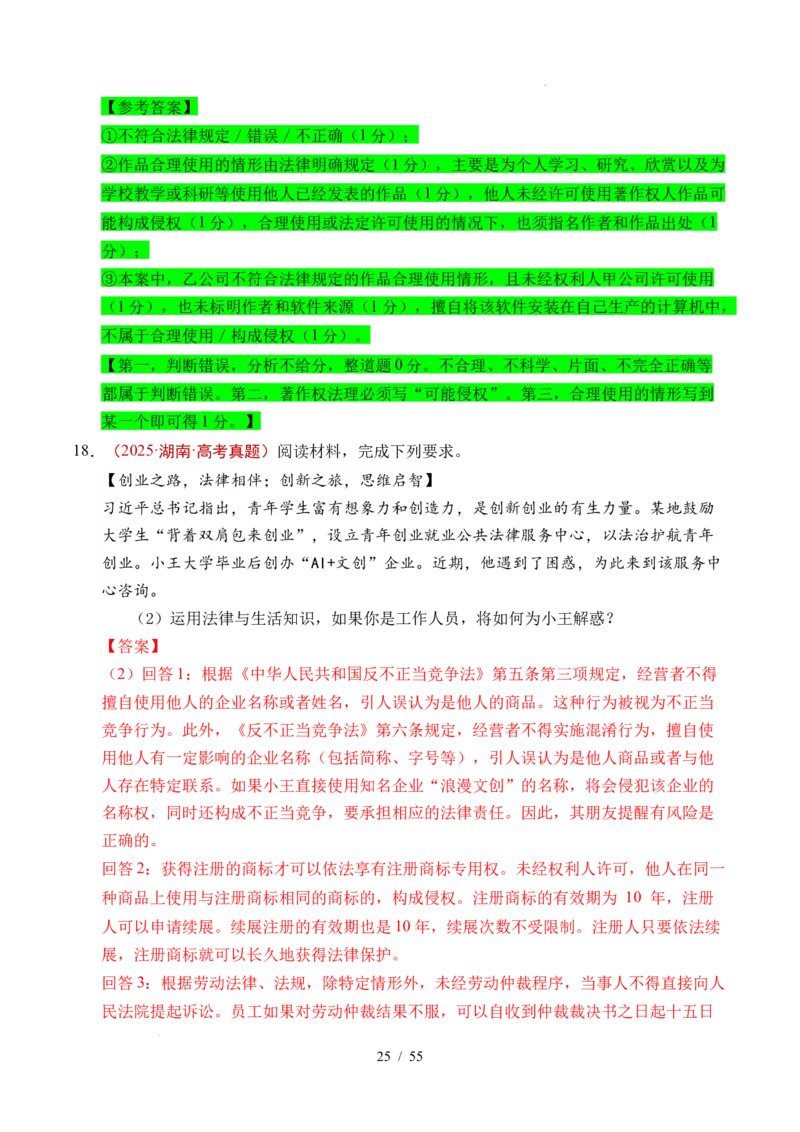 【参考答案】
①不符合法律规定／错误／不正确（1分）；
②作品合理使用的情形由法律明确规定（1分），主要是为个人学习、研究、欣赏以及为学校教学或科研等使用他人已经发表的作品（1分），他人未经许可使用著作权人作品可能构成侵权（1分），合理使用或法定许可使用的情况下，也须指名作者和作品出处（1分）；
③本案中，乙公司不符合法律规定的作品合理使用情形，且未经权利人甲公司许可使用（1分），也未标明作者和软件来源（1分），擅自将该软件安装在自己生产的计算机中，不属于合理使用／构成侵权（1分）。
【第一，判断错误，分析不给分，整道题0分。不合理、不科学、片面、不完全正确等都属于判断错误。第二，著作权法理必须写“可能侵权”。第三，合理使用的情形写到某一个即可得1分。】
18．（2025·湖南·高考真题）阅读材料，完成下列要求。
【创业之路，法律相伴；创新之旅，思维启智】
习近平总书记指出，青年学生富有想象力和创造力，是创新创业的有生力量。某地鼓励大学生“背着双肩包来创业”，设立青年创业就业公共法律服务中心，以法治护航青年创业。小王大学毕业后创办“AI+文创”企业。近期，他遇到了困惑，为此来到该服务中心咨询。
（2）运用法律与生活知识，如果你是工作人员，将如何为小王解惑？
【答案】
（2）回答1：根据《中华人民共和国反不正当竞争法》第五条第三项规定，经营者不得擅自使用他人的企业名称或者姓名，引人误认为是他人的商品。这种行为被视为不正当竞争行为。此外，《反不正当竞争法》第六条规定，经营者不得实施混淆行为，擅自使用他人有一定影响的企业名称（包括简称、字号等），引人误认为是他人商品或者与他人存在特定联系。如果小王直接使用知名企业“浪漫文创”的名称，将会侵犯该企业的名称权，同时还构成不正当竞争，要承担相应的法律责任。因此，其朋友提醒有风险是正确的。
回答2：获得注册的商标才可以依法享有注册商标专用权。未经权利人许可，他人在同一种商品上使用与注册商标相同的商标的，构成侵权。注册商标的有效期为 10 年，注册人可以申请续展。续展注册的有效期也是10年，续展次数不受限制。注册人只要依法续展，注册商标就可以长久地获得法律保护。
回答3：根据劳动法律、法规，除特定情形外，未经劳动仲裁程序，当事人不得直接向人民法院提起诉讼。员工如果对劳动仲裁结果不服，可以自收到仲裁裁决书之日起十五日
25 / 55